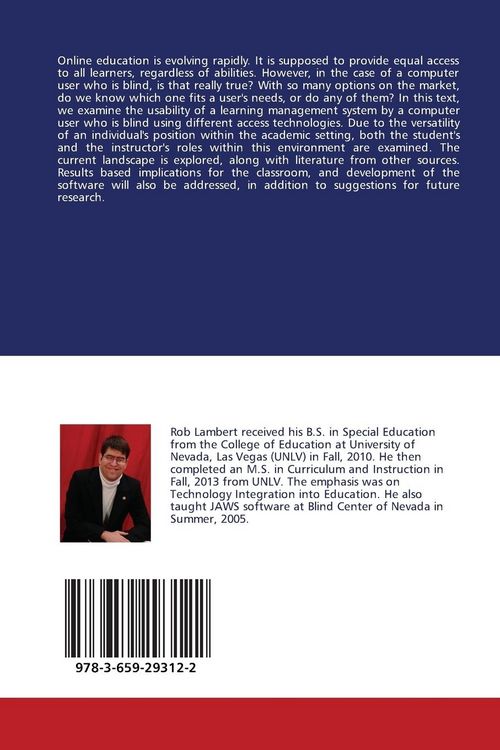 Online education is evolving rapidly. It is supposed to provide equal access to all learners, regardless of abilities. However, in the case of a computer user who is blind, is that really true? With so many options on the market, do we know which one fits a user's needs, or do any of them? In this text, we examine the usability of a learning management system by a computer user who is blind using different access technologies. Due to the versatility of an individual's position within the academic setting, both the student's and the instructor's roles within this environment are examined. The current landscape is explored, along with literature from other sources. Results based implications for the classroom, and development of the software will also be addressed, in addition to suggestions for future research.

Rob Lambert received his B.S. in Special Education from the College of Education at University of Nevada, Las Vegas (UNLV) in Fall, 2010. He then completed an M.S. in Curriculum and Instruction in Fall, 2013 from UNLV. The emphasis was on Technology Integration into Education. He also taught JAWS software at Blind Center of Nevada in Summer, 2005.

978-3-659-29312-2